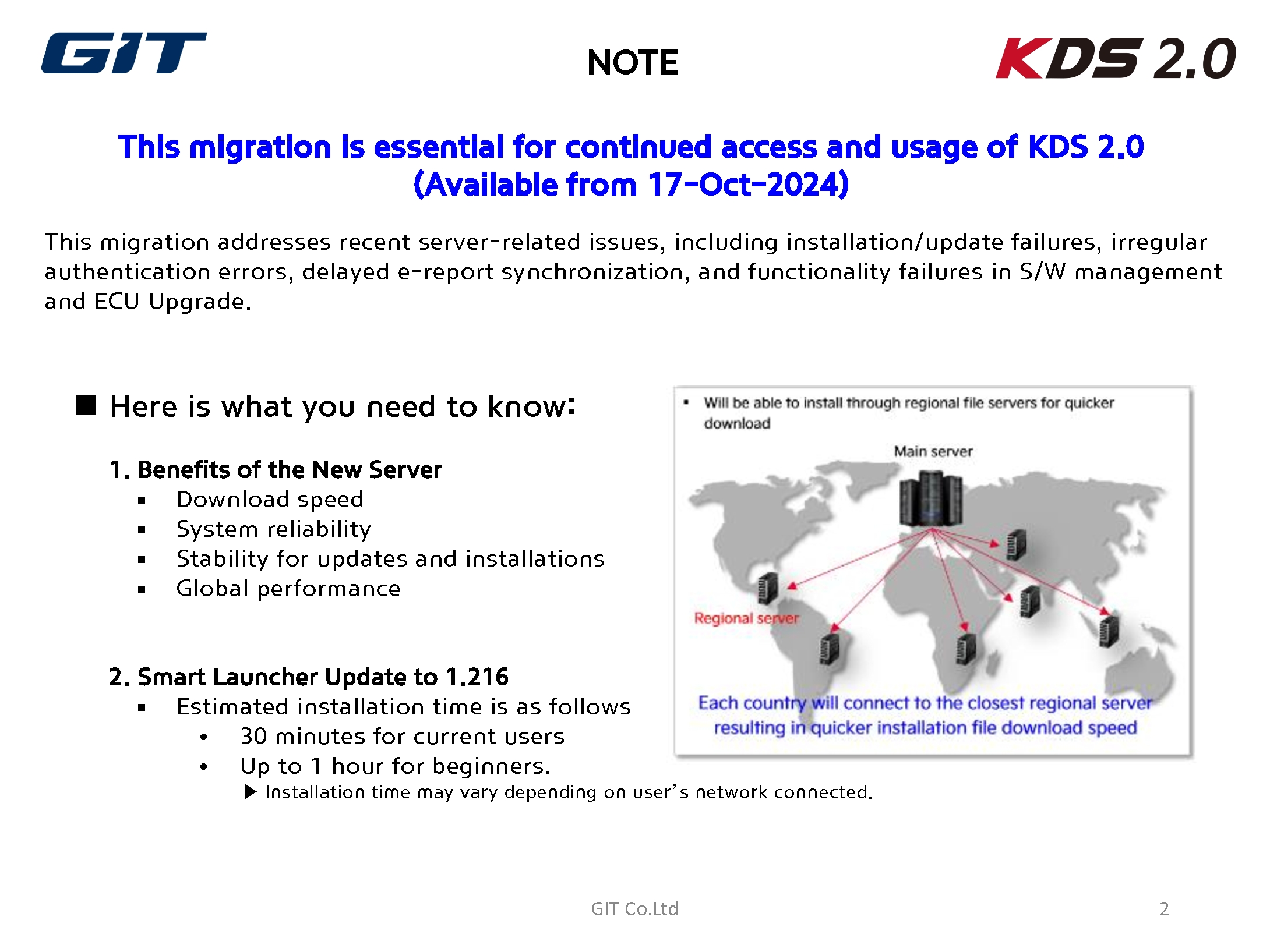 GIT

NOTE

KDS 2.0

This migration is essential for continued access and usage of KDS 2.0 (Available from 17-Oct-2024)

This migration addresses recent server-related issues, including installation/update failures, irregular authentication errors, delayed e-report synchronization, and functionality failures in S/W management and ECU Upgrade.

■ Here is what you need to know:

1. Benefits of the New Server
▪ Download speed
▪ System reliability
▪ Stability for updates and installations
▪ Global performance

2. Smart Launcher Update to 1.216
▪ Estimated installation time is as follows
• 30 minutes for current users
• Up to 1 hour for beginners.
▶ Installation time may vary depending on user's network connected.

▪ Will be able to install through regional file servers for quicker download

Main server

Regional server

Each country will connect to the closest regional server resulting in quicker installation file download speed

GIT Co.Ltd

2